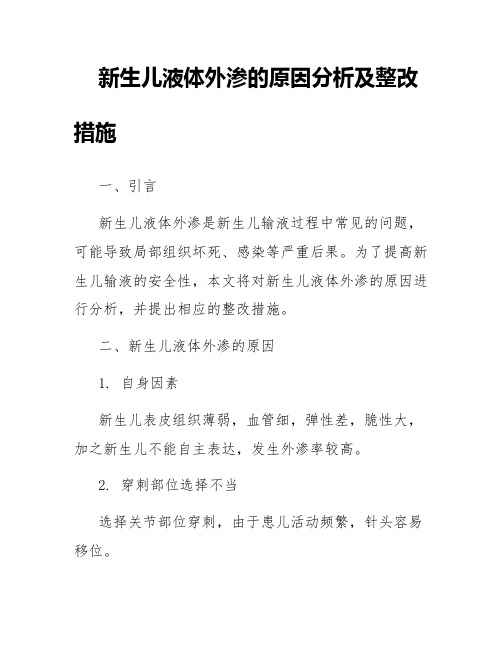 新生儿液体外渗的原因分析及整改措施

一、引言

新生儿液体外渗是新生儿输液过程中常见的问题，可能导致局部组织坏死、感染等严重后果。为了提高新生儿输液的安全性，本文将对新生儿液体外渗的原因进行分析，并提出相应的整改措施。

二、新生儿液体外渗的原因

1. 自身因素

新生儿表皮组织薄弱，血管细，弹性差，脆性大，加之新生儿不能自主表达，发生外渗率较高。

2. 穿刺部位选择不当

选择关节部位穿刺，由于患儿活动频繁，针头容易移位。